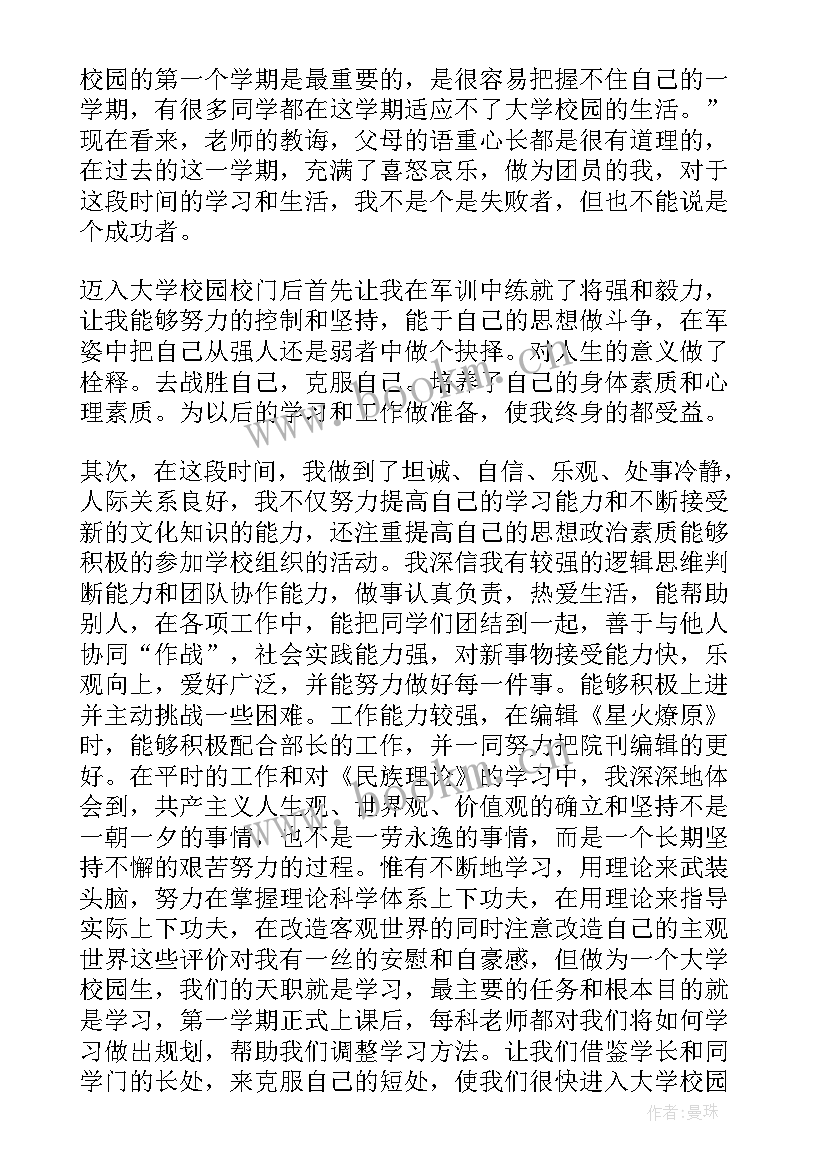 校园的第一个学期是最重要的，是很容易把握不住自己的一学期，有很多同学都在这学期适应不了大学校园的生活。”现在看来，老师的教诲，父母的语重心长都是很有道理的，在过去的这一学期，充满了喜怒哀乐，做为团员的我，对于这段时间的学习和生活，我不是个是失败者，但也不能说是个成功者。

迈入大学校园校门后首先让我在军训中练就了将强和毅力，让我能够努力的控制和坚持，能于自己的思想做斗争，在军姿中把自己从强人还是弱者中做个抉择。对人生的意义做了栓释。去战胜自己，克服自己。培养了自己的身体素质和心理素质。为以后的学习和工作做准备，使我终身的都受益。

其次，在这段时间，我做到了坦诚、自信、乐观、处事冷静，人际关系良好，我不仅努力提高自己的学习能力和不断接受新的文化知识的能力，还注重提高自己的思想政治素质能够积极的参加学校组织的活动。我深信我有较强的逻辑思维判断能力和团队协作能力，做事认真负责，热爱生活，能帮助别人，在各项工作中，能把同学们团结到一起，善于与他人协同“作战”，社会实践能力强，对新事物接受能力快，乐观向上，爱好广泛，并能努力做好每一件事。能够积极上进并主动挑战一些困难。工作能力较强，在编辑《星火燎原》时，能够积极配合部长的工作，并一同努力把院刊编辑的更好。在平时的工作和对《民族理论》的学习中，我深深地体会到，共产主义人生观、世界观、价值观的确立和坚持不是一朝一夕的事情，也不是一劳永逸的事情，而是一个长期坚持不懈的艰苦努力的过程。惟有不断地学习，用理论来武装头脑，努力在掌握理论科学体系上下功夫，在用理论来指导实际上下功夫，在改造客观世界的同时注意改造自己的主观世界这些评价对我有一丝的安慰和自豪感，但做为一个大学校园生，我们的天职就是学习，最主要的任务和根本目的就是学习，第一学期正式上课后，每科老师都对我们将如何学习做出规划，帮助我们调整学习方法。让我们借鉴学长和同学门的长处，来克服自己的短处，使我们很快进入大学校园

作者：曼珠